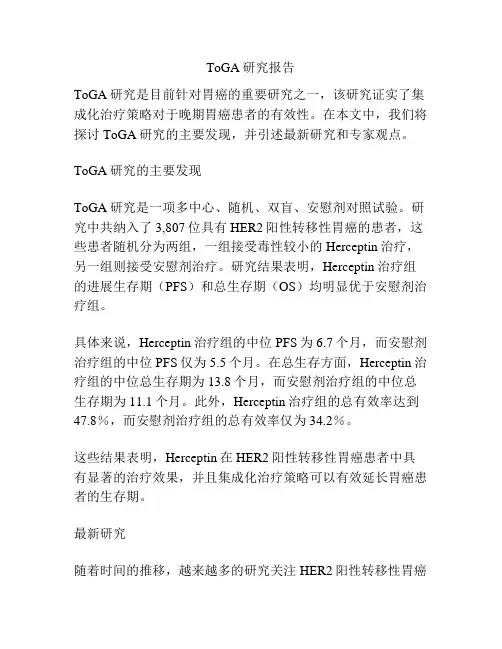 ToGA 研究报告

ToGA 研究是目前针对胃癌的重要研究之一，该研究证实了集成化治疗策略对于晚期胃癌患者的有效性。在本文中，我们将探讨 ToGA 研究的主要发现，并引述最新研究和专家观点。

ToGA 研究的主要发现

ToGA 研究是一项多中心、随机、双盲、安慰剂对照试验。研究中共纳入了 3,807 位具有 HER2 阳性转移性胃癌的患者，这些患者随机分为两组，一组接受毒性较小的 Herceptin 治疗，另一组则接受安慰剂治疗。研究结果表明，Herceptin 治疗组的进展生存期（PFS）和总生存期（OS）均明显优于安慰剂治疗组。

具体来说，Herceptin 治疗组的中位 PFS 为 6.7 个月，而安慰剂治疗组的中位 PFS 仅为 5.5 个月。在总生存方面，Herceptin 治疗组的中位总生存期为 13.8 个月，而安慰剂治疗组的中位总生存期为 11.1 个月。此外，Herceptin 治疗组的总有效率达到 47.8%，而安慰剂治疗组的总有效率仅为 34.2%。

这些结果表明，Herceptin 在 HER2 阳性转移性胃癌患者中具有显著的治疗效果，并且集成化治疗策略可以有效延长胃癌患者的生存期。

最新研究

随着时间的推移，越来越多的研究关注 HER2 阳性转移性胃癌